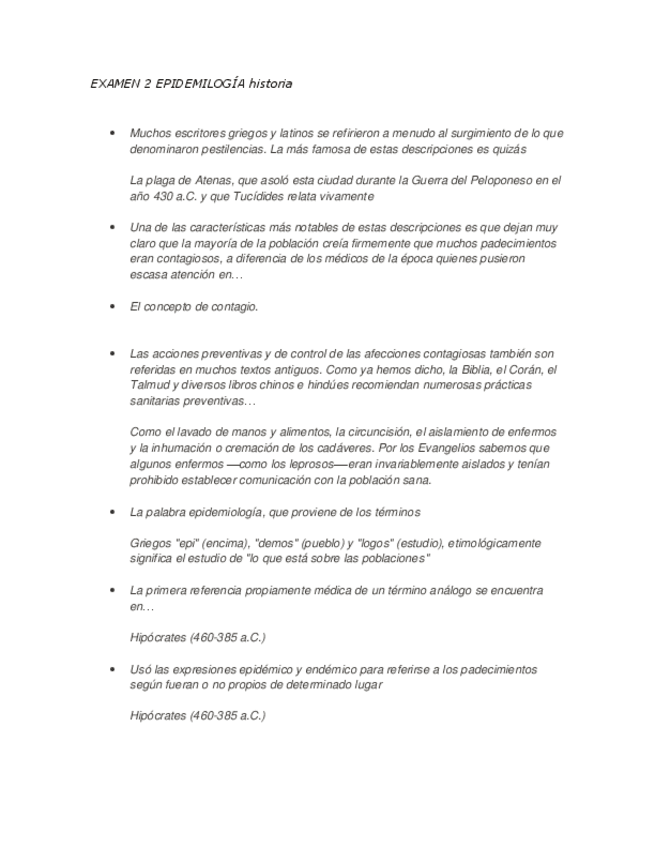 EXAMEN 2 EPIDEMILOGÍA historia

• Muchos escritores griegos y latinos se refirieron a menudo al surgimiento de lo que denominaron pestilencias. La más famosa de estas descripciones es quizás

La plaga de Atenas, que asoló esta ciudad durante la Guerra del Peloponeso en el año 430 a.C. y que Tucídides relata vivamente

• Una de las características más notables de estas descripciones es que dejan muy claro que la mayoría de la población creía firmemente que muchos padecimientos eran contagiosos, a diferencia de los médicos de la época quienes pusieron escasa atención en…

• El concepto de contagio.

• Las acciones preventivas y de control de las afecciones contagiosas también son referidas en muchos textos antiguos. Como ya hemos dicho, la Biblia, el Corán, el Talmud y diversos libros chinos e hindúes recomiendan numerosas prácticas sanitarias preventivas…

Como el lavado de manos y alimentos, la circuncisión, el aislamiento de enfermos y la inhumación o cremación de los cadáveres. Por los Evangelios sabemos que algunos enfermos —como los leprosos—eran invariablemente aislados y tenían prohibido establecer comunicación con la población sana.

• La palabra epidemiología, que proviene de los términos

Griegos "epi" (encima), "demos" (pueblo) y "logos" (estudio), etimológicamente significa el estudio de "lo que está sobre las poblaciones"

• La primera referencia propiamente médica de un término análogo se encuentra en…

Hipócrates (460-385 a.C.)

• Usó las expresiones epidémico y endémico para referirse a los padecimientos según fueran o no propios de determinado lugar

Hipócrates (460-385 a.C.)